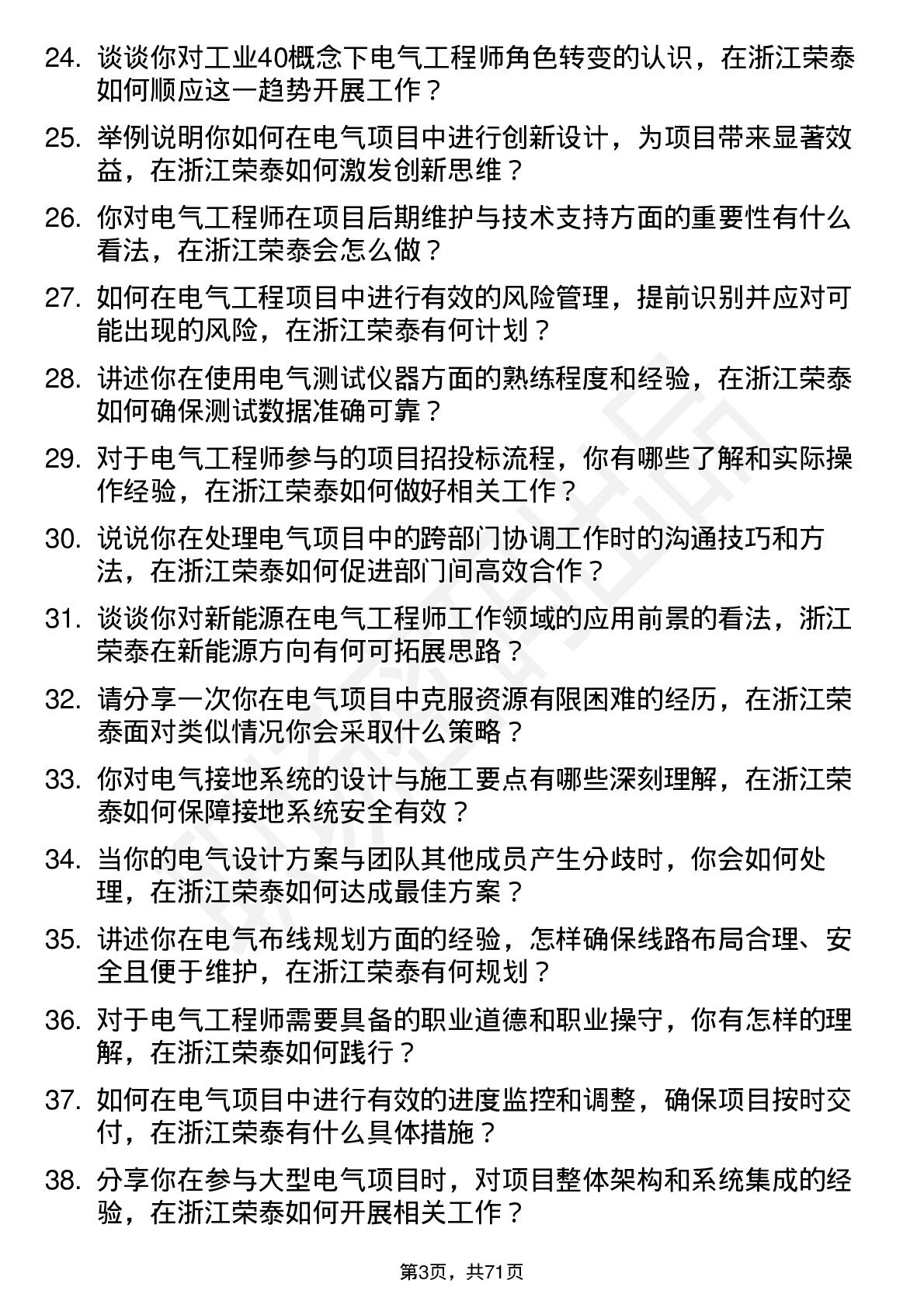 24. 谈谈你对工业40概念下电气工程师角色转变的认识，在浙江荣泰如何顺应这一趋势开展工作？

25. 举例说明你如何在电气项目中进行创新设计，为项目带来显著效益，在浙江荣泰如何激发创新思维？

26. 你对电气工程师在项目后期维护与技术支持方面的重要性有什么看法，在浙江荣泰会怎么做？

27. 如何在电气工程项目中进行有效的风险管理，提前识别并应对可能出现的风险，在浙江荣泰有何计划？

28. 讲述你在使用电气测试仪器方面的熟练程度和经验，在浙江荣泰如何确保测试数据准确可靠？

29. 对于电气工程师参与的项目招投标流程，你有哪些了解和实际操作经验，在浙江荣泰如何做好相关工作？

30. 说说你在处理电气项目中的跨部门协调工作时的沟通技巧和方法，在浙江荣泰如何促进部门间高效合作？

31. 谈谈你对新能源在电气工程师工作领域的应用前景的看法，浙江荣泰在新能源方向有何可拓展思路？

32. 请分享一次你在电气项目中克服资源有限困难的经历，在浙江荣泰面对类似情况你会采取什么策略？

33. 你对电气接地系统的设计与施工要点有哪些深刻理解，在浙江荣泰如何保障接地系统安全有效？

34. 当你的电气设计方案与团队其他成员产生分歧时，你会如何处理，在浙江荣泰如何达成最佳方案？

35. 讲述你在电气布线规划方面的经验，怎样确保线路布局合理、安全且便于维护，在浙江荣泰有何规划？

36. 对于电气工程师需要具备的职业道德和职业操守，你有怎样的理解，在浙江荣泰如何践行？

37. 如何在电气项目中进行有效的进度监控和调整，确保项目按时交付，在浙江荣泰有什么具体措施？

38. 分享你在参与大型电气项目时，对项目整体架构和系统集成的经验，在浙江荣泰如何开展相关工作？

第3页，共71页